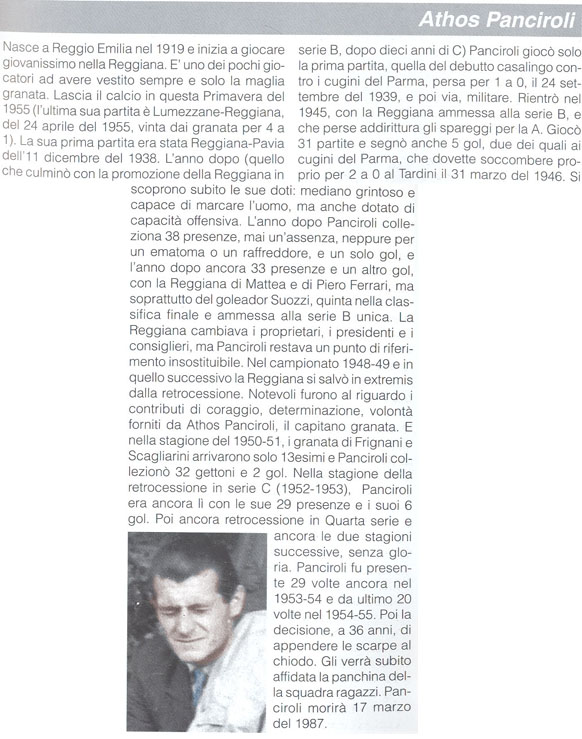 Athos Panciroli

Nasce a Reggio Emilia nel 1919 e inizia a giocare giovanissimo nella Reggiana. E' uno dei pochi giocatori ad avere vestito sempre e solo la maglia granata. Lascia il calcio in questa Primavera del 1955 (l'ultima sua partita è Lumezzane-Reggiana, del 24 aprile del 1955, vinta dai granata per 4 a 1). La sua prima partita era stata Reggiana-Pavia dell'11 dicembre del 1938. L'anno dopo (quello che culminò con la promozione della Reggiana in serie B, dopo dieci anni di C) Panciroli giocò solo la prima partita, quella del debutto casalingo contro i cugini del Parma, persa per 1 a 0, il 24 settembre del 1939, e poi via, militare. Rientrò nel 1945, con la Reggiana ammessa alla serie B, e che perse addirittura gli spareggi per la A. Giocò 31 partite e segnò anche 5 gol, due dei quali ai cugini del Parma, che dovette soccombere proprio per 2 a 0 al Tardini il 31 marzo del 1946. Si scoprono subito le sue doti: mediano grintoso e capace di marcare l'uomo, ma anche dotato di capacità offensiva. L'anno dopo Panciroli colleziona 38 presenze, mai un'assenza, neppure per un ematoma o un raffreddore, e un solo gol, e l'anno dopo ancora 33 presenze e un altro gol, con la Reggiana di Mattea e di Piero Ferrari, ma soprattutto del goleador Suozzi, quinta nella classifica finale e ammessa alla serie B unica. La Reggiana cambiava i proprietari, i presidenti e i consiglieri, ma Panciroli restava un punto di riferimento insostituibile. Nel campionato 1948-49 e in quello successivo la Reggiana si salvò in extremis dalla retrocessione. Notevoli furono al riguardo i contributi di coraggio, determinazione, volontà forniti da Athos Panciroli, il capitano granata. E nella stagione del 1950-51, i granata di Frignani e Scagliarini arrivarono solo 13esimi e Panciroli collezionò 32 gettoni e 2 gol. Nella stagione della retrocessione in serie C (1952-1953), Panciroli era ancora lì con le sue 29 presenze e i suoi 6 gol. Poi ancora retrocessione in Quarta serie e ancora le due stagioni successive, senza gloria. Panciroli fu presente 29 volte ancora nel 1953-54 e da ultimo 20 volte nel 1954-55. Poi la decisione, a 36 anni, di appendere le scarpe al chiodo. Gli verrà subito affidata la panchina della squadra ragazzi. Panciroli morirà 17 marzo del 1987.